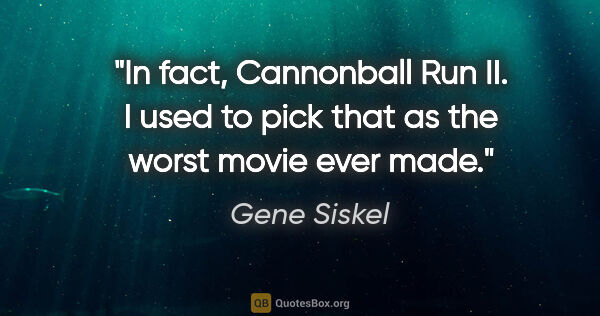 "In fact, Cannonball Run II. I used to pick that as the worst movie ever made."

Gene Siskel

QB QuotesBox.org